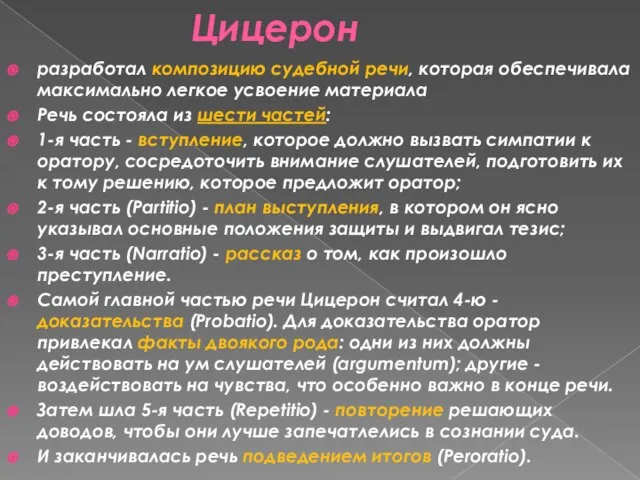 Цицерон

разработал композицию судебной речи, которая обеспечивала максимально легкое усвоение материала

Речь состояла из шести частей:

1-я часть - вступление, которое должно вызвать симпатии к оратору, сосредоточить внимание слушателей, подготовить их к тому решению, которое предложит оратор;

2-я часть (Partitio) - план выступления, в котором он ясно указывал основные положения защиты и выдвигал тезис;

3-я часть (Narratio) - рассказ о том, как произошло преступление.

Самой главной частью речи Цицерон считал 4-ю - доказательства (Probatio). Для доказательства оратор привлекал факты двоякого рода: одни из них должны действовать на ум слушателей (argumentum); другие - воздействовать на чувства, что особенно важно в конце речи.

Затем шла 5-я часть (Repetitio) - повторение решающих доводов, чтобы они лучше запечатлелись в сознании суда.

И заканчивалась речь подведением итогов (Peroratio).